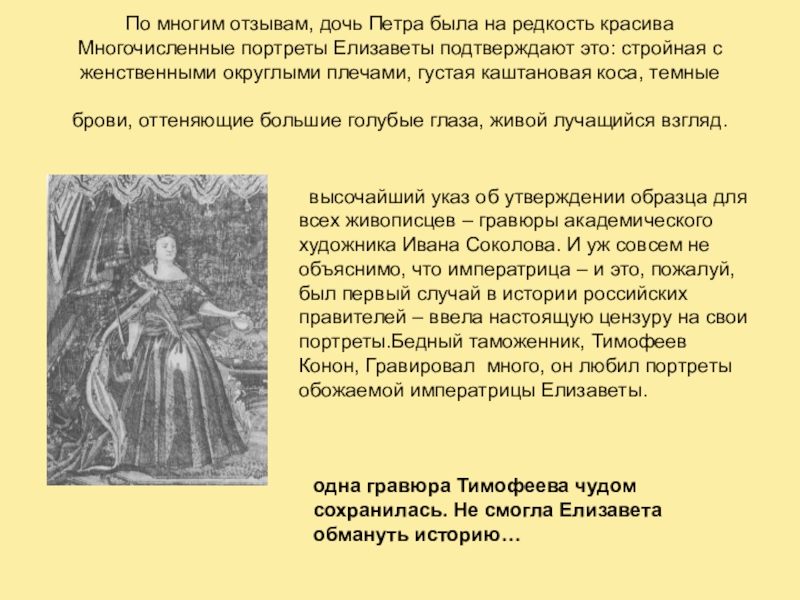 По многим отзывам, дочь Петра была на редкость красива Многочисленные портреты Елизаветы подтверждают это: стройная с женственными округлыми плечами, густая каштановая коса, темные

брови, оттеняющие большие голубые глаза, живой лучащийся взгляд.

высочайший указ об утверждении образца для всех живописцев – гравюры академического художника Ивана Соколова. И уж совсем не объяснимо, что императрица – и это, пожалуй, был первый случай в истории российских правителей – ввела настоящую цензуру на свои портреты.Бедный таможенник, Тимофеев Конон, Гравировал много, он любил портреты обожаемой императрицы Елизаветы.

одна гравюра Тимофеева чудом сохранилась. Не смогла Елизавета обмануть историю…